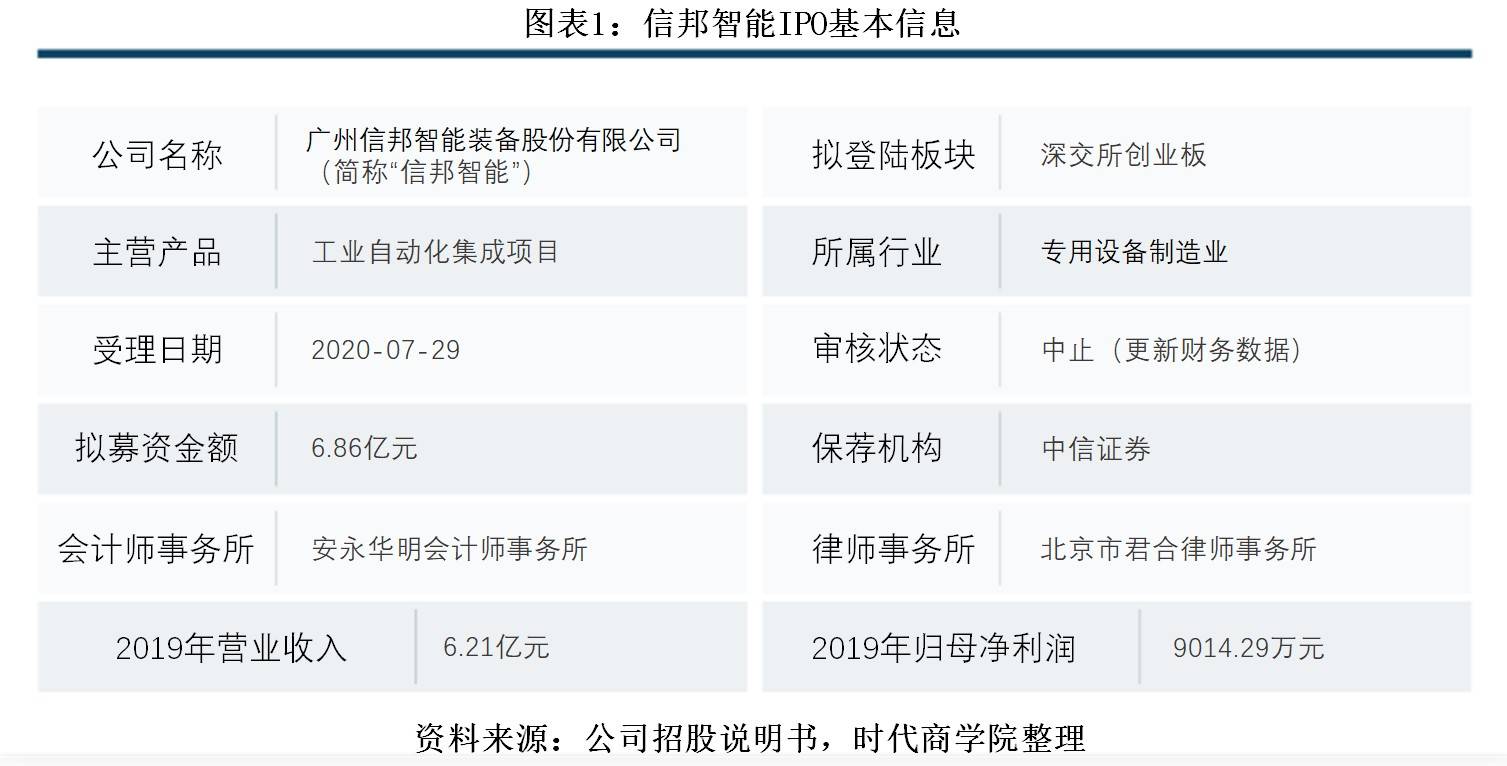 图表1：信邦智能IPO基本信息

| 公司名称 | 广州信邦智能装备股份有限公司（简称“信邦智能”） | 拟登陆板块 | 深交所创业板 |
|---|---|---|---|
| 主营产品 | 工业自动化集成项目 | 所属行业 | 专用设备制造业 |
| 受理日期 | 2020-07-29 | 审核状态 | 中止（更新财务数据） |
| 拟募资金额 | 6.86亿元 | 保荐机构 | 中信证券 |
| 会计师事务所 | 安永华明会计师事务所 | 律师事务所 | 北京市君合律师事务所 |
| 2019年营业收入 | 6.21亿元 | 2019年归母净利润 | 9014.29万元 |

资料来源：公司招股说明书，时代商学院整理